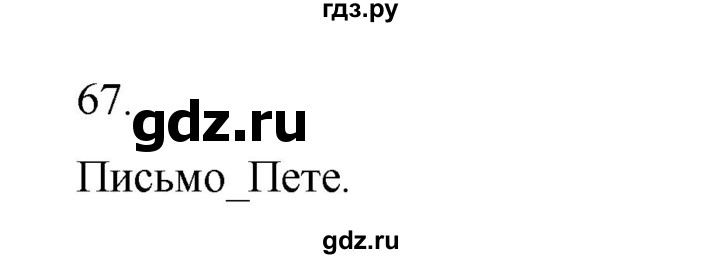 гдз.ру

67. gdz.ru

Письмо_Пете.

gdz.ru